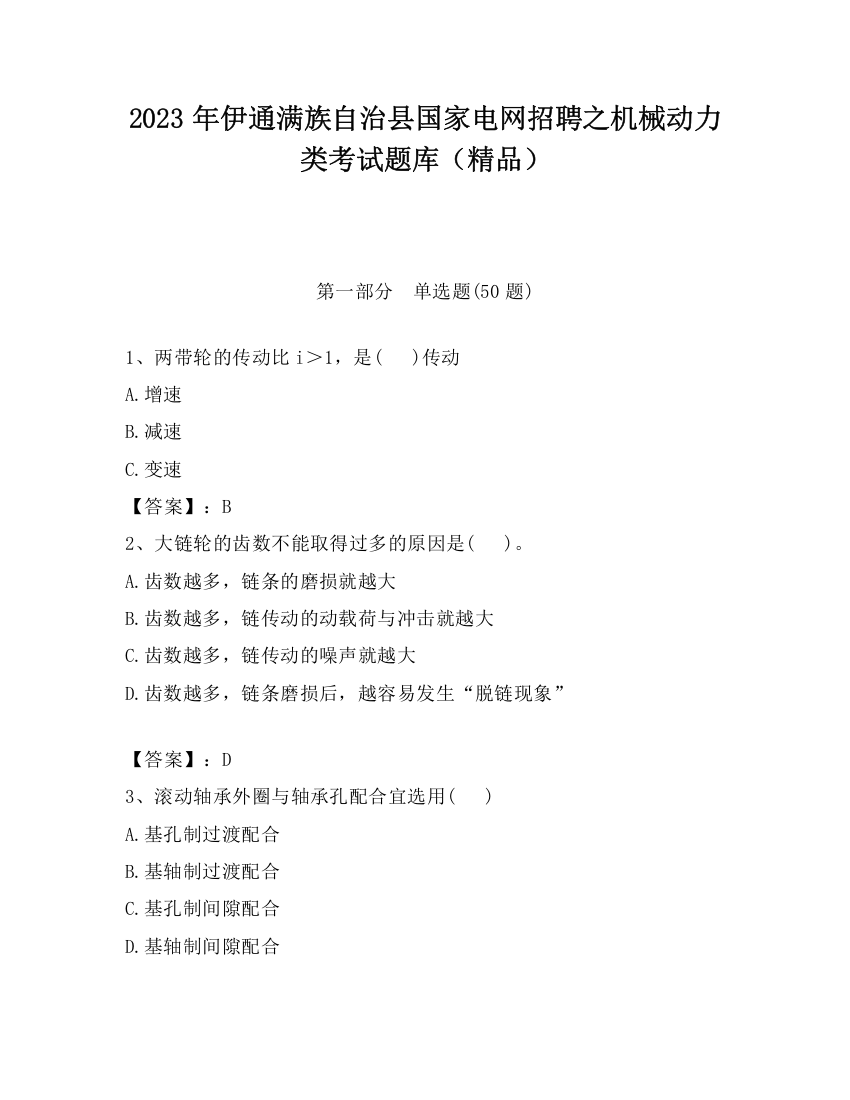 2023 年伊通满族自治县国家电网招聘之机械动力类考试题库（精品）

第一部分　单选题(50 题)

1、两带轮的传动比 i＞1，是(　 )传动

A.增速

B.减速

C.变速

【答案】：B

2、大链轮的齿数不能取得过多的原因是(　 )。

A.齿数越多，链条的磨损就越大

B.齿数越多，链传动的动载荷与冲击就越大

C.齿数越多，链传动的噪声就越大

D.齿数越多，链条磨损后，越容易发生“脱链现象”

【答案】：D

3、滚动轴承外圈与轴承孔配合宜选用(　 )

A.基孔制过渡配合

B.基轴制过渡配合

C.基孔制间隙配合

D.基轴制间隙配合